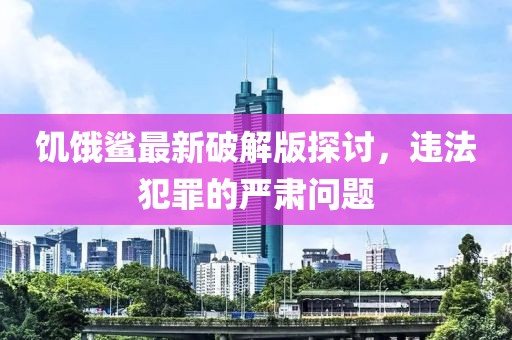 饥饿鲨最新破解版探讨，违法犯罪的严肃问题